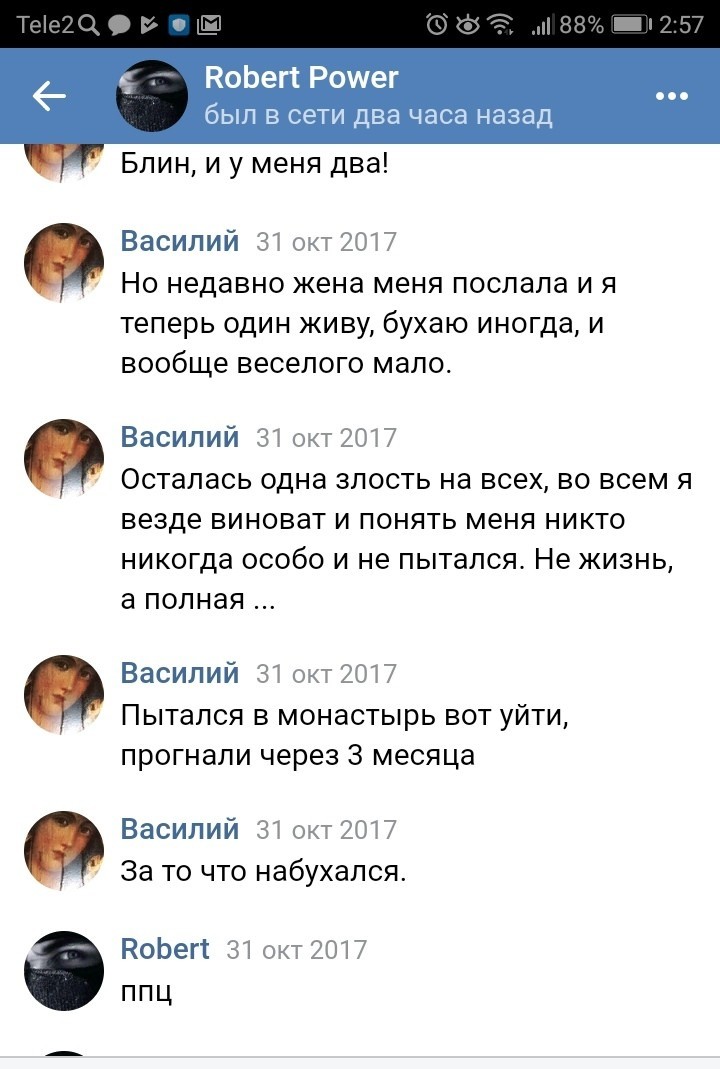 Tele2 88% 2:57

Robert Power
был в сети два часа назад

Блин, и у меня два!

Василий 31 окт 2017
Но недавно жена меня послала и я теперь один живу, бухаю иногда, и вообще веселого мало.

Василий 31 окт 2017
Осталась одна злость на всех, во всем я везде виноват и понять меня никто никогда особо и не пытался. Не жизнь, а полная ...

Василий 31 окт 2017
Пытался в монастырь вот уйти, прогнали через 3 месяца

Василий 31 окт 2017
За то что набухался.

Robert 31 окт 2017
ппц